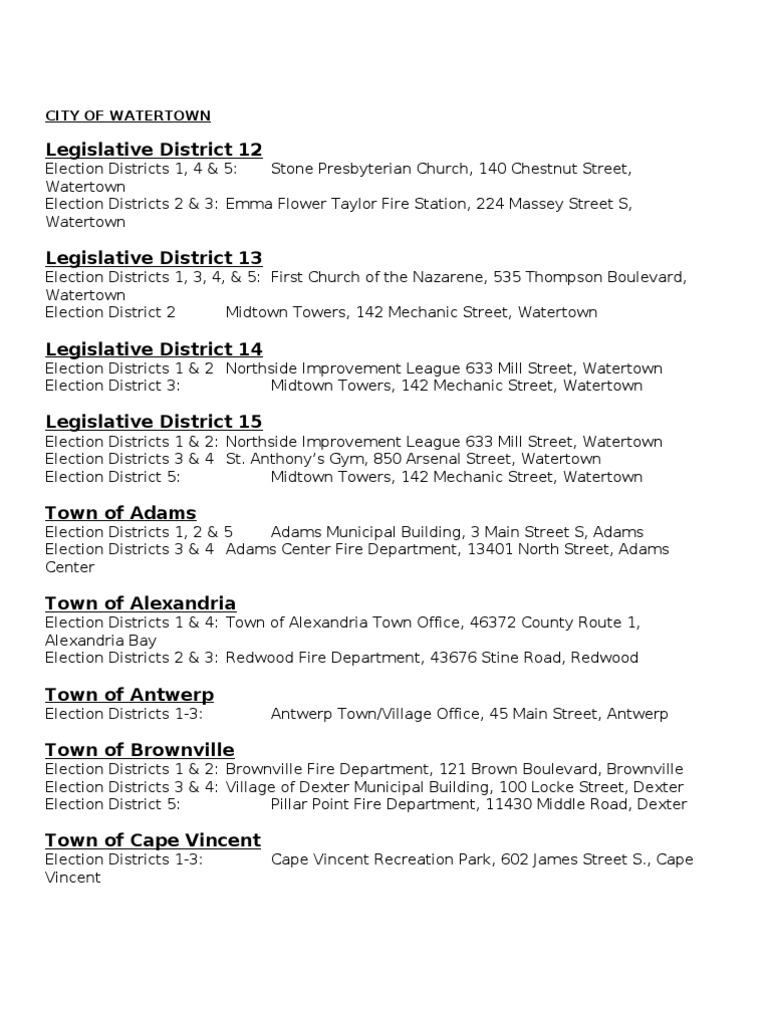 CITY OF WATERTOWN

Legislative District 12
Election Districts 1, 4 & 5: Stone Presbyterian Church, 140 Chestnut Street, Watertown
Election Districts 2 & 3: Emma Flower Taylor Fire Station, 224 Massey Street S, Watertown

Legislative District 13
Election Districts 1, 3, 4, & 5: First Church of the Nazarene, 535 Thompson Boulevard, Watertown
Election District 2 Midtown Towers, 142 Mechanic Street, Watertown

Legislative District 14
Election Districts 1 & 2 Northside Improvement League 633 Mill Street, Watertown
Election District 3: Midtown Towers, 142 Mechanic Street, Watertown

Legislative District 15
Election Districts 1 & 2: Northside Improvement League 633 Mill Street, Watertown
Election Districts 3 & 4 St. Anthony's Gym, 850 Arsenal Street, Watertown
Election District 5: Midtown Towers, 142 Mechanic Street, Watertown

Town of Adams
Election Districts 1, 2 & 5 Adams Municipal Building, 3 Main Street S, Adams
Election Districts 3 & 4 Adams Center Fire Department, 13401 North Street, Adams Center

Town of Alexandria
Election Districts 1 & 4: Town of Alexandria Town Office, 46372 County Route 1, Alexandria Bay
Election Districts 2 & 3: Redwood Fire Department, 43676 Stine Road, Redwood

Town of Antwerp
Election Districts 1-3: Antwerp Town/Village Office, 45 Main Street, Antwerp

Town of Brownville
Election Districts 1 & 2: Brownville Fire Department, 121 Brown Boulevard, Brownville
Election Districts 3 & 4: Village of Dexter Municipal Building, 100 Locke Street, Dexter
Election District 5: Pillar Point Fire Department, 11430 Middle Road, Dexter

Town of Cape Vincent
Election Districts 1-3: Cape Vincent Recreation Park, 602 James Street S., Cape Vincent